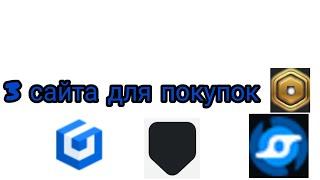 3 сайта для покупок